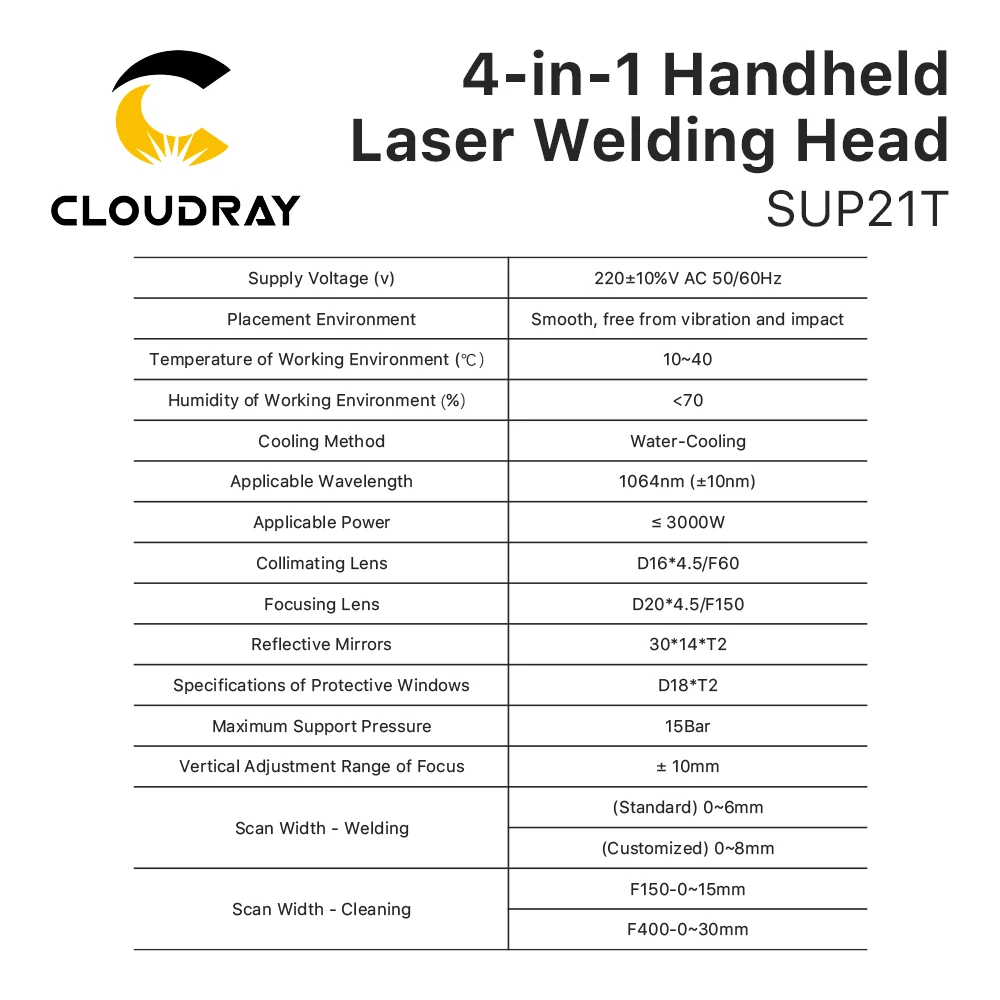 CLOUDRAY

4-in-1 Handheld Laser Welding Head
SUP21T

| | |
|---|---|
| Supply Voltage (v) | 220±10%V AC 50/60Hz |
| Placement Environment | Smooth, free from vibration and impact |
| Temperature of Working Environment (℃) | 10~40 |
| Humidity of Working Environment (%) | <70 |
| Cooling Method | Water-Cooling |
| Applicable Wavelength | 1064nm (±10nm) |
| Applicable Power | ≤ 3000W |
| Collimating Lens | D16*4.5/F60 |
| Focusing Lens | D20*4.5/F150 |
| Reflective Mirrors | 30*14*T2 |
| Specifications of Protective Windows | D18*T2 |
| Maximum Support Pressure | 15Bar |
| Vertical Adjustment Range of Focus | ± 10mm |
| Scan Width - Welding | (Standard) 0~6mm |
| | (Customized) 0~8mm |
| Scan Width - Cleaning | F150-0~15mm |
| | F400-0~30mm |